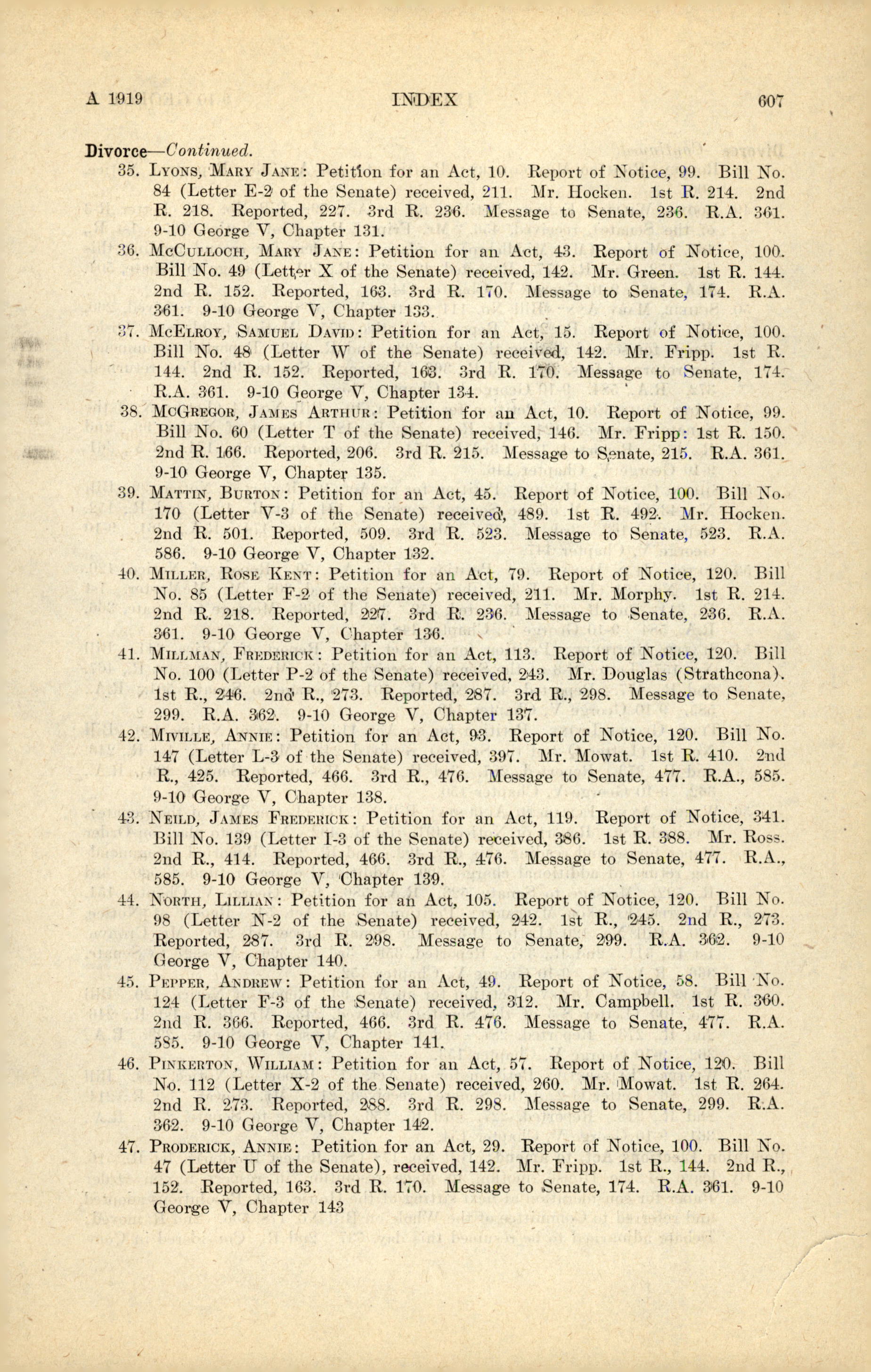 A 1919 INDEX 607

Divorce—Continued.

35. Lyons, Mary Jane: Petition for an Act, 10. Report of Notice, 99. Bill No. 84 (Letter E-2 of the Senate) received, 211. Mr. Hocken. 1st R. 214. 2nd R. 218. Reported, 227. 3rd R. 236. Message to Senate, 236. R.A. 361. 9-10 George V, Chapter 131.

36. McCulloch, Mary Jane: Petition for an Act, 43. Report of Notice, 100. Bill No. 49 (Letter X of the Senate) received, 142. Mr. Green. 1st R. 144. 2nd R. 152. Reported, 163. 3rd R. 170. Message to Senate, 174. R.A. 361. 9-10 George V, Chapter 133.

37. McElroy, Samuel David: Petition for an Act, 15. Report of Notice, 100. Bill No. 48 (Letter W of the Senate) received, 142. Mr. Fripp. 1st R. 144. 2nd R. 152. Reported, 163. 3rd R. 170. Message to Senate, 174. R.A. 361. 9-10 George V, Chapter 134.

38. McGregor, James Arthur: Petition for an Act, 10. Report of Notice, 99. Bill No. 60 (Letter T of the Senate) received, 146. Mr. Fripp: 1st R. 150. 2nd R. 166. Reported, 206. 3rd R. 215. Message to Senate, 215. R.A. 361. 9-10 George V, Chapter 135.

39. Mattin, Burton: Petition for an Act, 45. Report of Notice, 100. Bill No. 170 (Letter V-3 of the Senate) received, 489. 1st R. 492. Mr. Hocken. 2nd R. 501. Reported, 509. 3rd R. 523. Message to Senate, 523. R.A. 586. 9-10 George V, Chapter 132.

40. Miller, Rose Kent: Petition for an Act, 79. Report of Notice, 120. Bill No. 85 (Letter F-2 of the Senate) received, 211. Mr. Morphy. 1st R. 214. 2nd R. 218. Reported, 227. 3rd R. 236. Message to Senate, 236. R.A. 361. 9-10 George V, Chapter 136.

41. Millman, Frederick: Petition for an Act, 113. Report of Notice, 120. Bill No. 100 (Letter P-2 of the Senate) received, 243. Mr. Douglas (Strathcona). 1st R., 246. 2nd R., 273. Reported, 287. 3rd R., 298. Message to Senate, 299. R.A. 362. 9-10 George V, Chapter 137.

42. Miville, Annie: Petition for an Act, 93. Report of Notice, 120. Bill No. 147 (Letter L-3 of the Senate) received, 397. Mr. Mowat. 1st R. 410. 2nd R., 425. Reported, 466. 3rd R., 476. Message to Senate, 477. R.A., 585. 9-10 George V, Chapter 138.

43. Neild, James Frederick: Petition for an Act, 119. Report of Notice, 341. Bill No. 139 (Letter I-3 of the Senate) received, 386. 1st R. 388. Mr. Ross. 2nd R., 414. Reported, 466. 3rd R., 476. Message to Senate, 477. R.A., 585. 9-10 George V, Chapter 139.

44. North, Lillian: Petition for an Act, 105. Report of Notice, 120. Bill No. 98 (Letter N-2 of the Senate) received, 242. 1st R., 245. 2nd R., 273. Reported, 287. 3rd R. 298. Message to Senate, 299. R.A. 362. 9-10 George V, Chapter 140.

45. Pepper, Andrew: Petition for an Act, 49. Report of Notice, 58. Bill No. 124 (Letter F-3 of the Senate) received, 312. Mr. Campbell. 1st R. 360. 2nd R. 366. Reported, 466. 3rd R. 476. Message to Senate, 477. R.A. 585. 9-10 George V, Chapter 141.

46. Pinkerton, William: Petition for an Act, 57. Report of Notice, 120. Bill No. 112 (Letter X-2 of the Senate) received, 260. Mr. Mowat. 1st R. 264. 2nd R. 273. Reported, 288. 3rd R. 298. Message to Senate, 299. R.A. 362. 9-10 George V, Chapter 142.

47. Proderick, Annie: Petition for an Act, 29. Report of Notice, 100. Bill No. 47 (Letter U of the Senate), received, 142. Mr. Fripp. 1st R., 144. 2nd R., 152. Reported, 163. 3rd R. 170. Message to Senate, 174. R.A. 361. 9-10 George V, Chapter 143